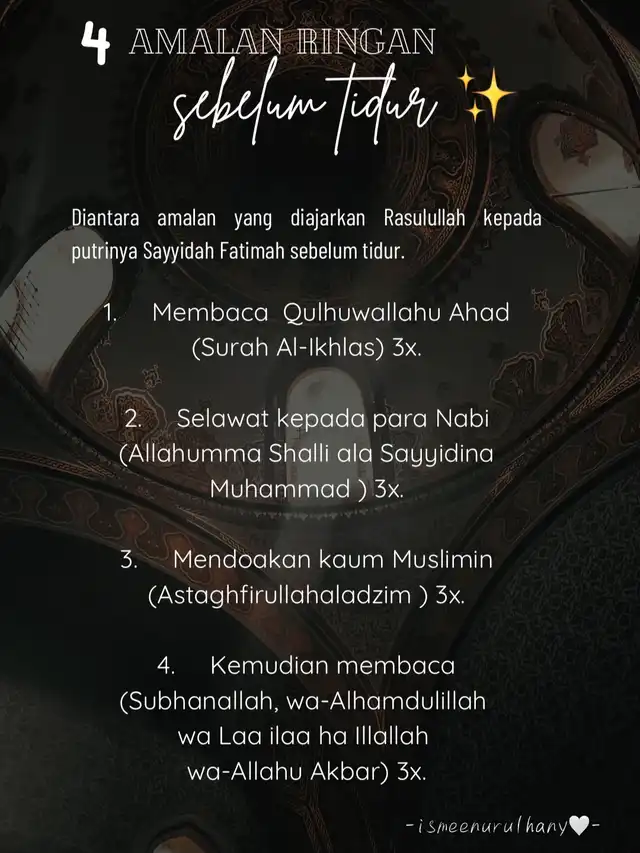 4 AMALAN RINGAN
sebelum tidur ✨

Diantara amalan yang diajarkan Rasulullah kepada putrinya Sayyidah Fatimah sebelum tidur.

1. Membaca Qulhuwallahu Ahad (Surah Al-Ikhlas) 3x.

2. Selawat kepada para Nabi (Allahumma Shalli ala Sayyidina Muhammad ) 3x.

3. Mendoakan kaum Muslimin (Astaghfirullahaladzim ) 3x.

4. Kemudian membaca (Subhanallah, wa-Alhamdulillah wa Laa ilaa ha Illallah wa-Allahu Akbar) 3x.

-ismeenurulhany🤍-